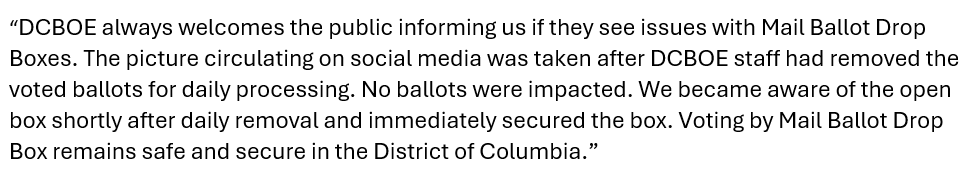 “DCBOE always welcomes the public informing us if they see issues with Mail Ballot Drop Boxes. The picture circulating on social media was taken after DCBOE staff had removed the voted ballots for daily processing. No ballots were impacted. We became aware of the open box shortly after daily removal and immediately secured the box. Voting by Mail Ballot Drop Box remains safe and secure in the District of Columbia.”